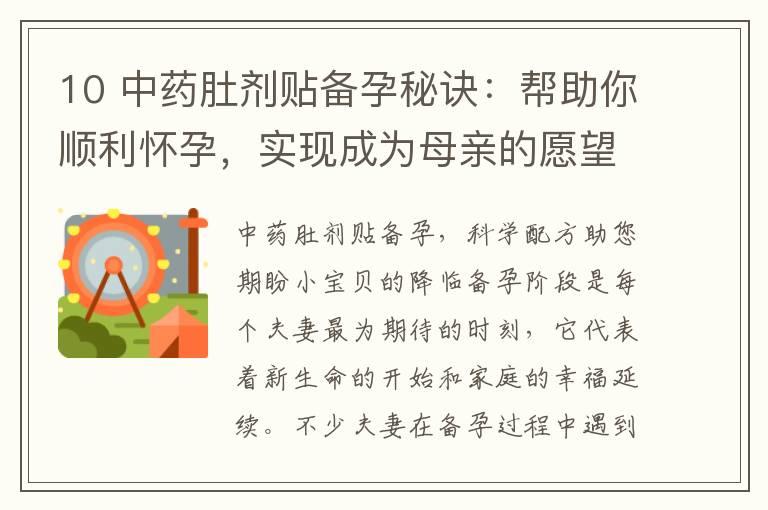 10 中药肚剂贴备孕秘诀：帮助你顺利怀孕，实现成为母亲的愿望

中药肚剂贴备孕，科学配方助您期盼小宝贝的降临备孕阶段是每个夫妻最为期待的时刻，它代表着新生命的开始和家庭的幸福延续。不少夫妻在备孕过程中遇到